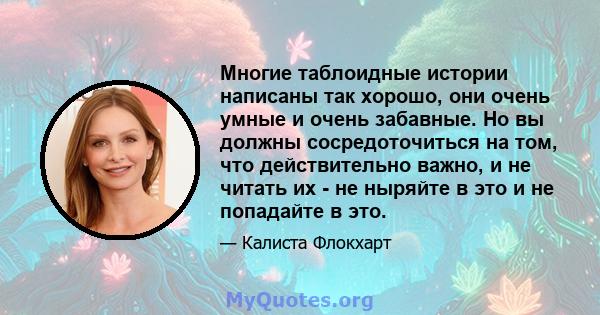 Многие таблоидные истории написаны так хорошо, они очень умные и очень забавные. Но вы должны сосредоточиться на том, что действительно важно, и не читать их - не ныряйте в это и не попадайте в это.

— Калиста Флокхарт

MyQuotes.org